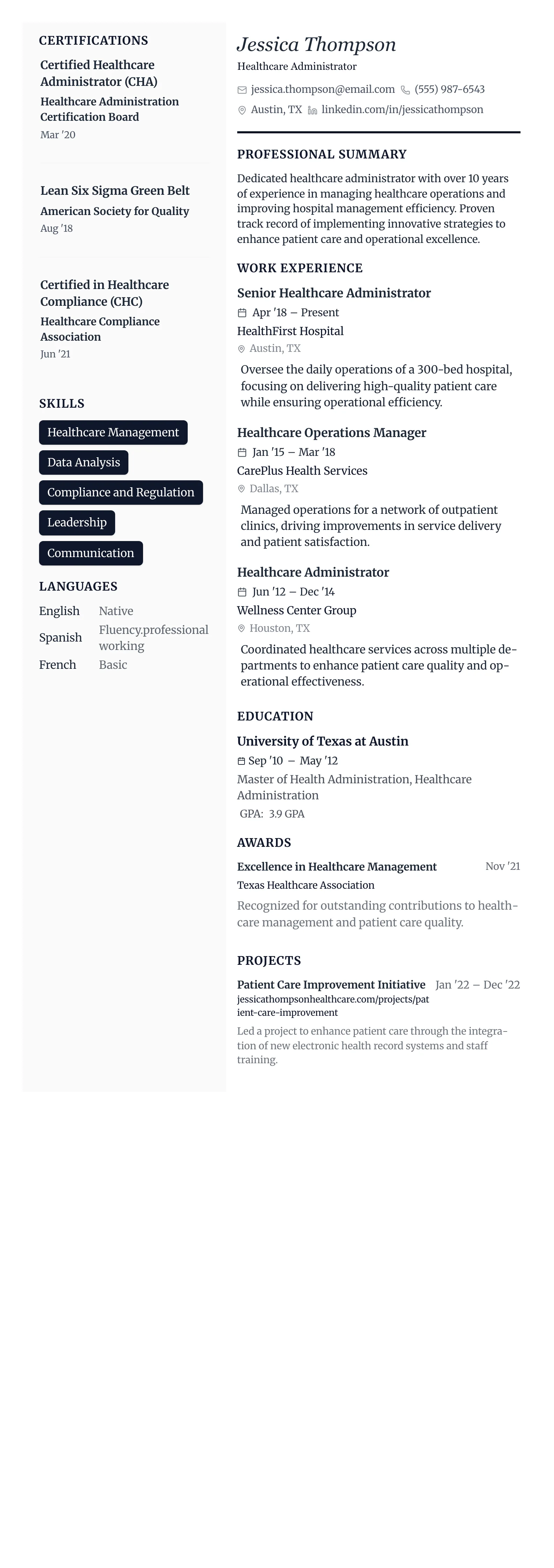 CERTIFICATIONS

Certified Healthcare Administrator (CHA)
Healthcare Administration Certification Board
Mar '20

Lean Six Sigma Green Belt
American Society for Quality
Aug '18

Certified in Healthcare Compliance (CHC)
Healthcare Compliance Association
Jun '21

SKILLS

Healthcare Management
Data Analysis
Compliance and Regulation
Leadership
Communication

LANGUAGES

| English | Native |
|---|---|
| Spanish | Fluency.professional working |
| French | Basic |

Jessica Thompson
Healthcare Administrator
jessica.thompson@email.com (555) 987-6543
Austin, TX linkedin.com/in/jessicathompson

PROFESSIONAL SUMMARY

Dedicated healthcare administrator with over 10 years of experience in managing healthcare operations and improving hospital management efficiency. Proven track record of implementing innovative strategies to enhance patient care and operational excellence.

WORK EXPERIENCE

Senior Healthcare Administrator
Apr '18 – Present
HealthFirst Hospital
Austin, TX
Oversee the daily operations of a 300-bed hospital, focusing on delivering high-quality patient care while ensuring operational efficiency.

Healthcare Operations Manager
Jan '15 – Mar '18
CarePlus Health Services
Dallas, TX
Managed operations for a network of outpatient clinics, driving improvements in service delivery and patient satisfaction.

Healthcare Administrator
Jun '12 – Dec '14
Wellness Center Group
Houston, TX
Coordinated healthcare services across multiple departments to enhance patient care quality and operational effectiveness.

EDUCATION

University of Texas at Austin
Sep '10 – May '12
Master of Health Administration, Healthcare Administration
GPA: 3.9 GPA

AWARDS

Excellence in Healthcare Management Nov '21
Texas Healthcare Association
Recognized for outstanding contributions to healthcare management and patient care quality.

PROJECTS

Patient Care Improvement Initiative Jan '22 – Dec '22
jessicathompsonhealthcare.com/projects/patient-care-improvement
Led a project to enhance patient care through the integration of new electronic health record systems and staff training.